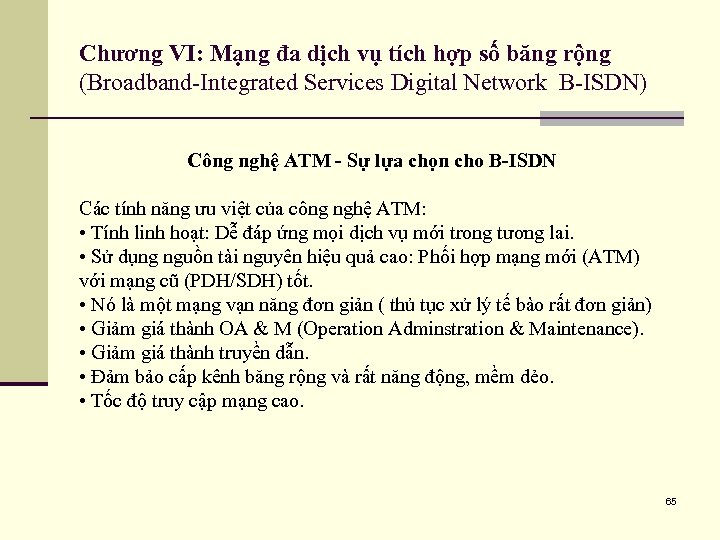 Chương VI: Mạng đa dịch vụ tích hợp số băng rộng
(Broadband-Integrated Services Digital Network B-ISDN)

Công nghệ ATM - Sự lựa chọn cho B-ISDN

Các tính năng ưu việt của công nghệ ATM:
• Tính linh hoạt: Dễ đáp ứng mọi dịch vụ mới trong tương lai.
• Sử dụng nguồn tài nguyên hiệu quả cao: Phối hợp mạng mới (ATM) với mạng cũ (PDH/SDH) tốt.
• Nó là một mạng vạn năng đơn giản ( thủ tục xử lý tế bào rất đơn giản)
• Giảm giá thành OA & M (Operation Adminstration & Maintenance).
• Giảm giá thành truyền dẫn.
• Đảm bảo cấp kênh băng rộng và rất năng động, mềm dẻo.
• Tốc độ truy cập mạng cao.

65